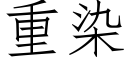 重染